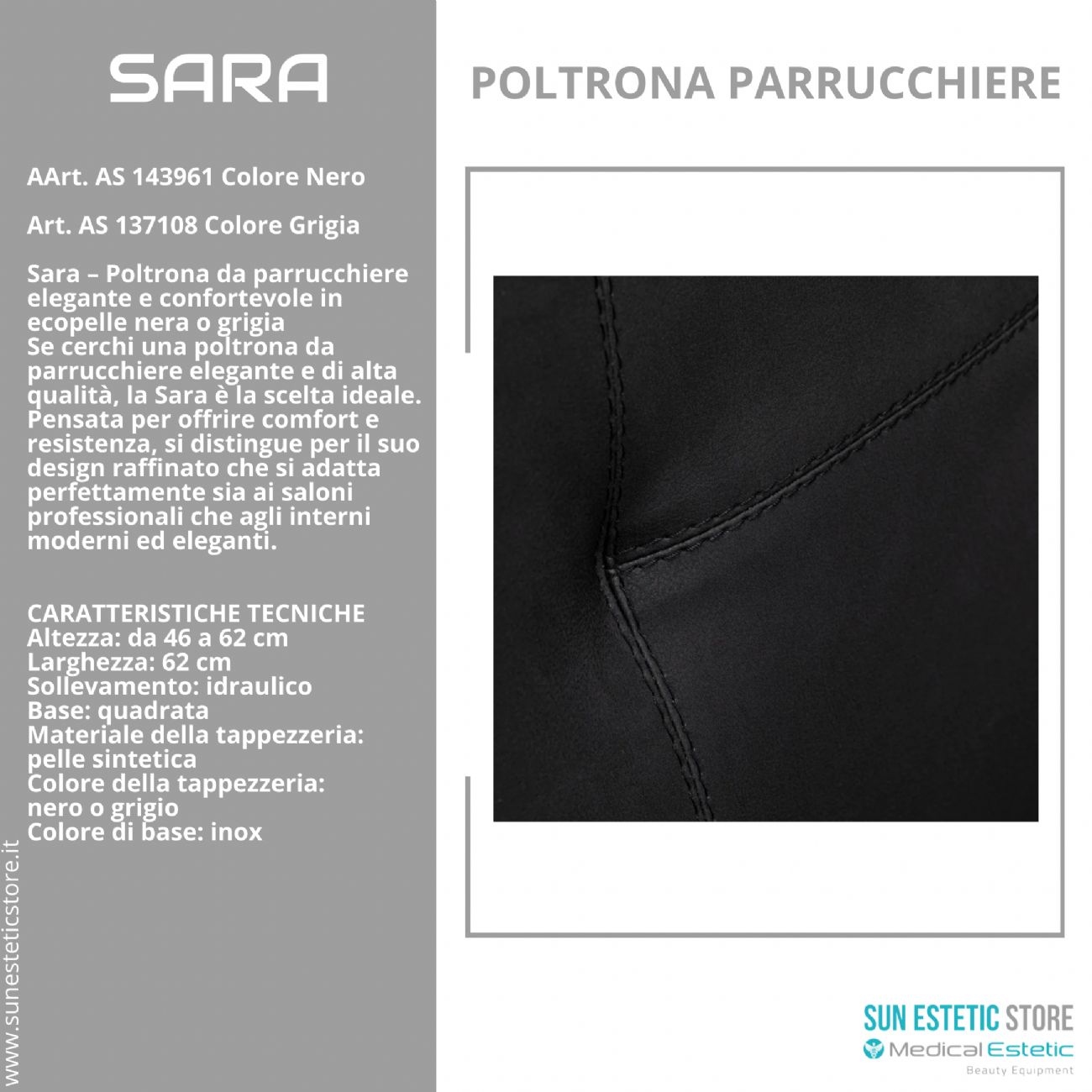 SARA

AArt. AS 143961 Colore Nero

Art. AS 137108 Colore Grigia

Sara – Poltrona da parrucchiere elegante e confortevole in ecopelle nera o grigia
Se cerchi una poltrona da parrucchiere elegante e di alta qualità, la Sara è la scelta ideale. Pensata per offrire comfort e resistenza, si distingue per il suo design raffinato che si adatta perfettamente sia ai saloni professionali che agli interni moderni ed eleganti.

CARATTERISTICHE TECNICHE
Altezza: da 46 a 62 cm
Larghezza: 62 cm
Sollevamento: idraulico
Base: quadrata
Materiale della tappezzeria: pelle sintetica
Colore della tappezzeria: nero o grigio
Colore di base: inox

www.sunesteticstore.it

POLTRONA PARRUCCHIERE

SUN ESTETIC STORE
Medical Estetic
Beauty Equipment